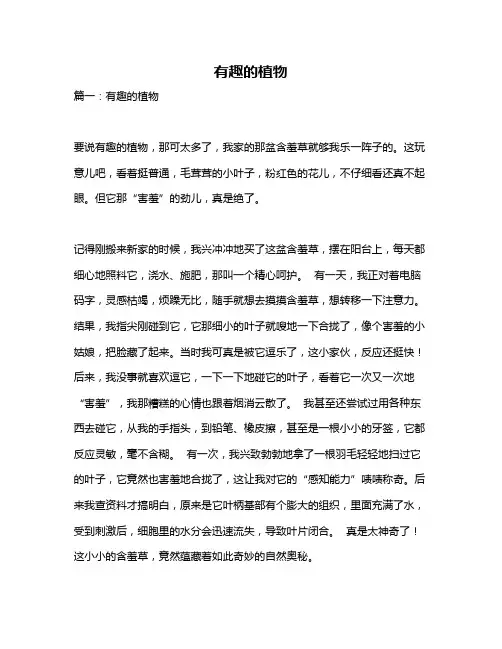 有趣的植物

篇一：有趣的植物

要说有趣的植物，那可太多了，我家的那盆含羞草就够我乐一阵子的。这玩意儿吧，看着挺普通，毛茸茸的小叶子，粉红色的花儿，不仔细看还真不起眼。但它那“害羞”的劲儿，真是绝了。

记得刚搬来新家的时候，我兴冲冲地买了这盆含羞草，摆在阳台上，每天都细心地照料它，浇水、施肥，那叫一个精心呵护。 有一天，我正对着电脑码字，灵感枯竭，烦躁无比，随手就想去摸摸含羞草，想转移一下注意力。结果，我指尖刚碰到它，它那细小的叶子就嗖地一下合拢了，像个害羞的小姑娘，把脸藏了起来。当时我可真是被它逗乐了，这小家伙，反应还挺快！后来，我没事就喜欢逗它，一下一下地碰它的叶子，看着它一次又一次地“害羞”，我那糟糕的心情也跟着烟消云散了。 我甚至还尝试过用各种东西去碰它，从我的手指头，到铅笔、橡皮擦，甚至是一根小小的牙签，它都反应灵敏，毫不含糊。 有一次，我兴致勃勃地拿了一根羽毛轻轻地扫过它的叶子，它竟然也害羞地合拢了，这让我对它的“感知能力”啧啧称奇。后来我查资料才搞明白，原来是它叶柄基部有个膨大的组织，里面充满了水，受到刺激后，细胞里的水分会迅速流失，导致叶片闭合。 真是太神奇了！这小小的含羞草，竟然蕴藏着如此奇妙的自然奥秘。